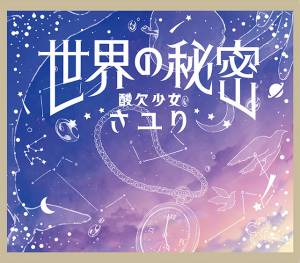 世界の秘密
酸欠少女
さユり